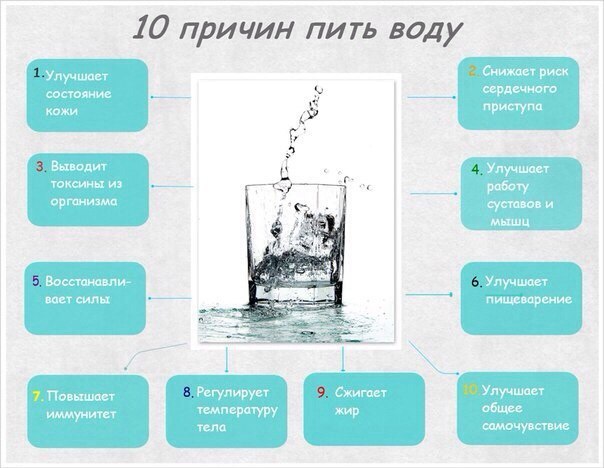 10 причин пить воду

1. Улучшает состояние кожи

2. Снижает риск сердечного приступа

3. Выводит токсины из организма

4. Улучшает работу суставов и мышц

5. Восстанавливает силы

6. Улучшает пищеварение

7. Повышает иммунитет

8. Регулирует температуру тела

9. Сжигает жир

10. Улучшает общее самочувствие